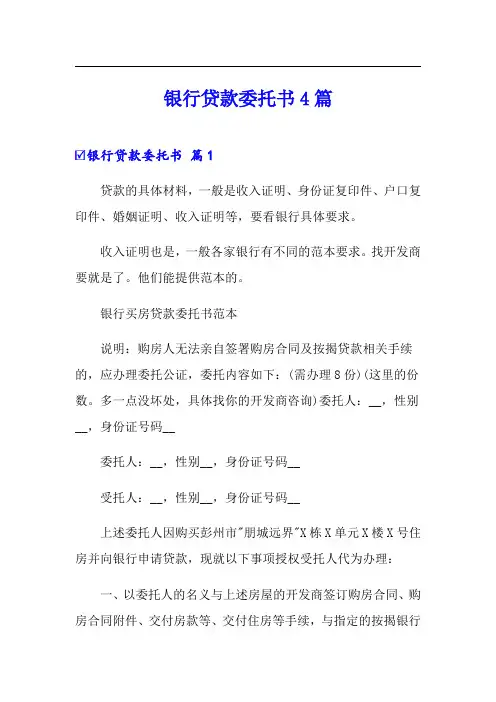 银行贷款委托书4篇

☑银行贷款委托书 篇1

贷款的具体材料，一般是收入证明、身份证复印件、户口复印件、婚姻证明、收入证明等，要看银行具体要求。

收入证明也是，一般各家银行有不同的范本要求。找开发商要就是了。他们能提供范本的。

银行买房贷款委托书范本

说明：购房人无法亲自签署购房合同及按揭贷款相关手续的，应办理委托公证，委托内容如下：(需办理8份)(这里的份数。多一点没坏处，具体找你的开发商咨询)委托人：__，性别__，身份证号码__

委托人：__，性别__，身份证号码__

受托人：__，性别__，身份证号码__

上述委托人因购买彭州市"朋城远界"X栋X单元X楼X号住房并向银行申请贷款，现就以下事项授权受托人代为办理：

一、以委托人的名义与上述房屋的开发商签订购房合同、购房合同附件、交付房款等、交付住房等手续，与指定的按揭银行